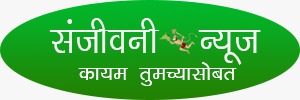 संजीवनी न्यूज
कायम तुमच्यासोबत